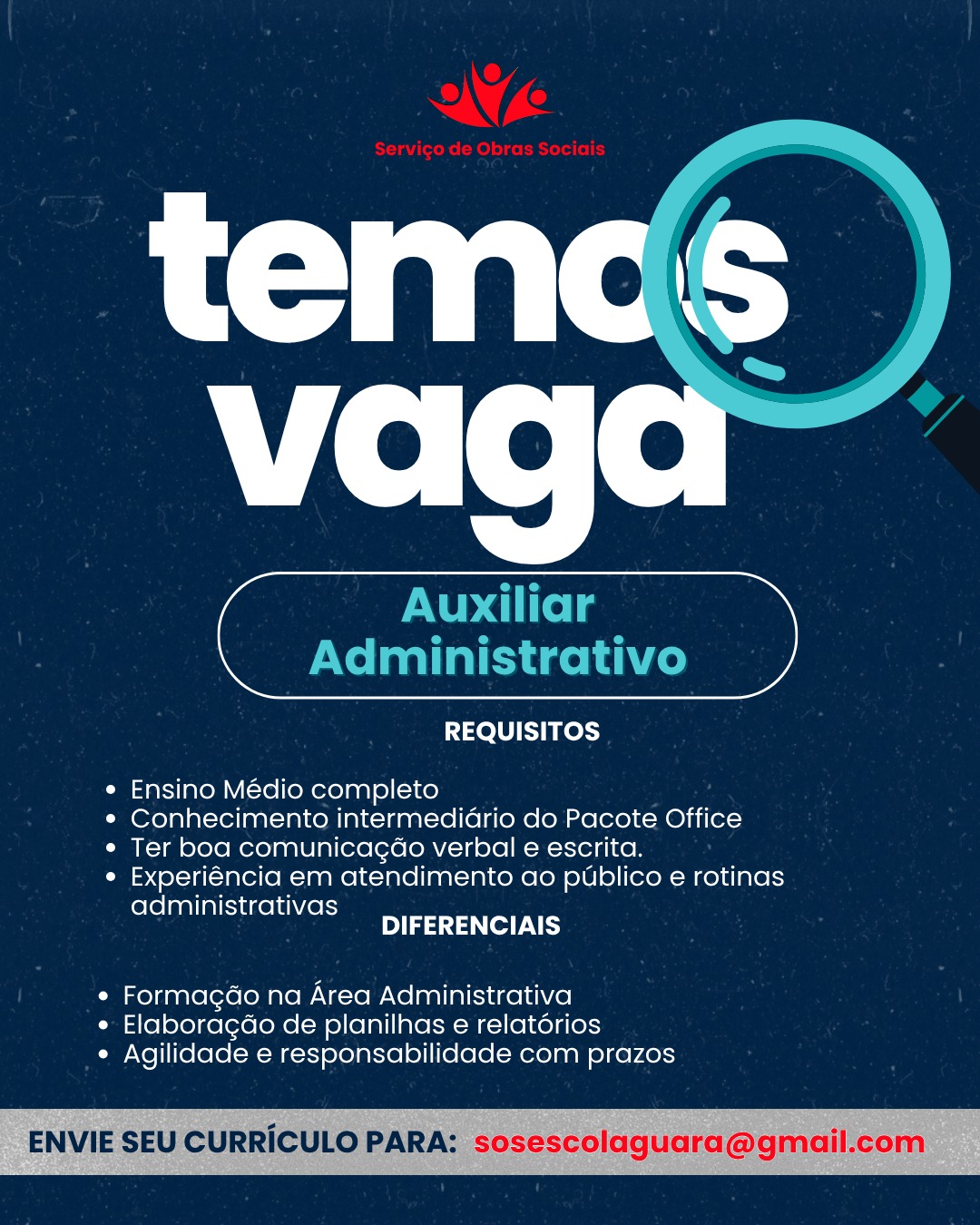 Serviço de Obras Sociais

temos
vaga

Auxiliar Administrativo

REQUISITOS

- Ensino Médio completo
- Conhecimento intermediário do Pacote Office
- Ter boa comunicação verbal e escrita.
- Experiência em atendimento ao público e rotinas administrativas

DIFERENCIAIS

- Formação na Área Administrativa
- Elaboração de planilhas e relatórios
- Agilidade e responsabilidade com prazos

ENVIE SEU CURRÍCULO PARA: sosescolaguara@gmail.com